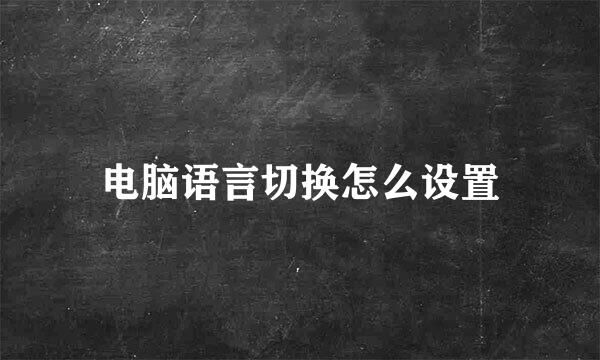 电脑语言切换怎么设置